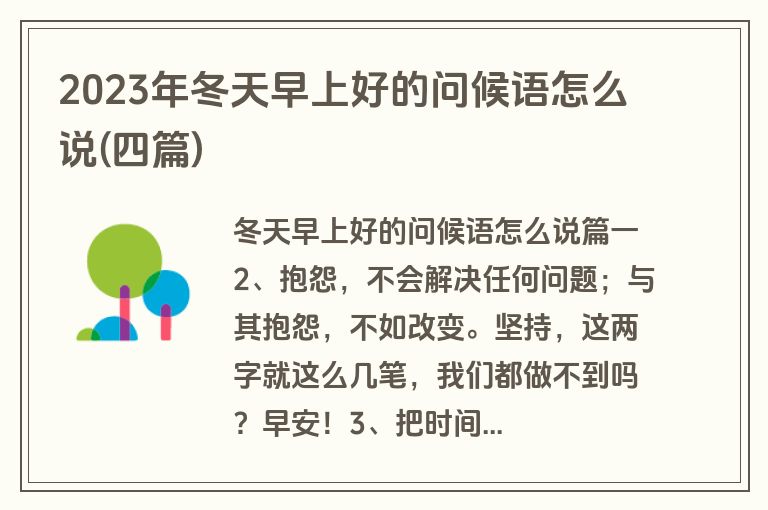 2023年冬天早上好的问候语怎么说(四篇)

冬天早上好的问候语怎么说篇一 2、抱怨，不会解决任何问题；与其抱怨，不如改变。坚持，这两字就这么几笔，我们都做不到吗？早安！3、把时间...